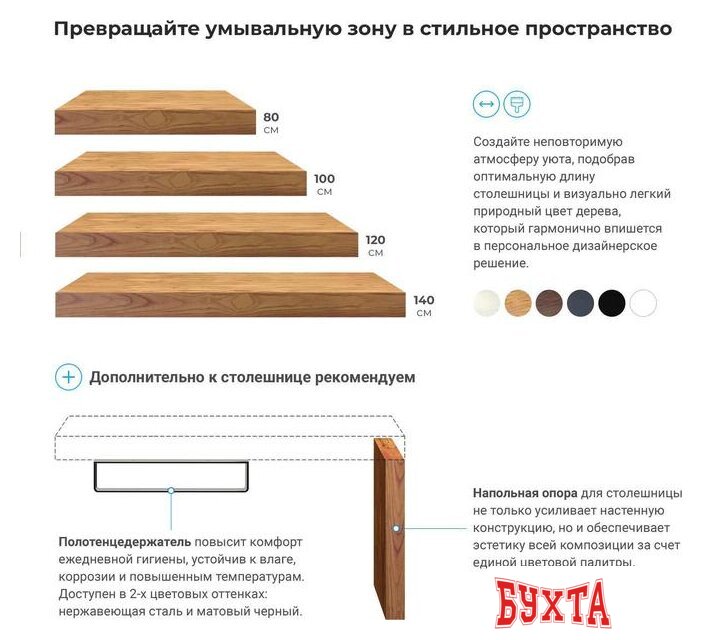 Превращайте умывальную зону в стильное пространство

80 см

100 см

120 см

140 см

Создайте неповторимую атмосферу уюта, подобрав оптимальную длину столешницы и визуально легкий природный цвет дерева, который гармонично впишется в персональное дизайнерское решение.

Дополнительно к столешнице рекомендуем

Полотенцедержатель повысит комфорт ежедневной гигиены, устойчив к влаге, коррозии и повышенным температурам. Доступен в 2-х цветовых оттенках: нержавеющая сталь и матовый черный.

Напольная опора для столешницы не только усиливает настенную конструкцию, но и обеспечивает эстетику всей композиции за счет единой цветовой палитры.

БУХТА